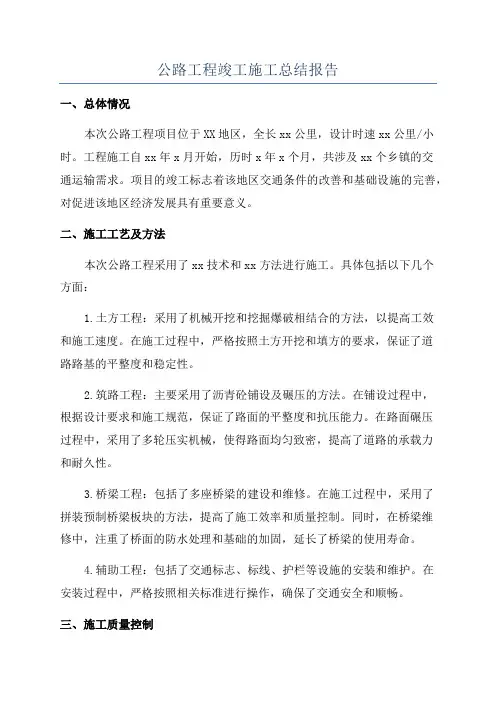 公路工程竣工施工总结报告

一、总体情况

本次公路工程项目位于XX地区，全长xx公里，设计时速xx公里/小时。工程施工自xx年x月开始，历时x年x个月，共涉及xx个乡镇的交通运输需求。项目的竣工标志着该地区交通条件的改善和基础设施的完善，对促进该地区经济发展具有重要意义。

二、施工工艺及方法

本次公路工程采用了xx技术和xx方法进行施工。具体包括以下几个方面：

1.土方工程：采用了机械开挖和挖掘爆破相结合的方法，以提高工效和施工速度。在施工过程中，严格按照土方开挖和填方的要求，保证了道路路基的平整度和稳定性。

2.筑路工程：主要采用了沥青砼铺设及碾压的方法。在铺设过程中，根据设计要求和施工规范，保证了路面的平整度和抗压能力。在路面碾压过程中，采用了多轮压实机械，使得路面均匀致密，提高了道路的承载力和耐久性。

3.桥梁工程：包括了多座桥梁的建设和维修。在施工过程中，采用了拼装预制桥梁板块的方法，提高了施工效率和质量控制。同时，在桥梁维修中，注重了桥面的防水处理和基础的加固，延长了桥梁的使用寿命。

4.辅助工程：包括了交通标志、标线、护栏等设施的安装和维护。在安装过程中，严格按照相关标准进行操作，确保了交通安全和顺畅。

三、施工质量控制